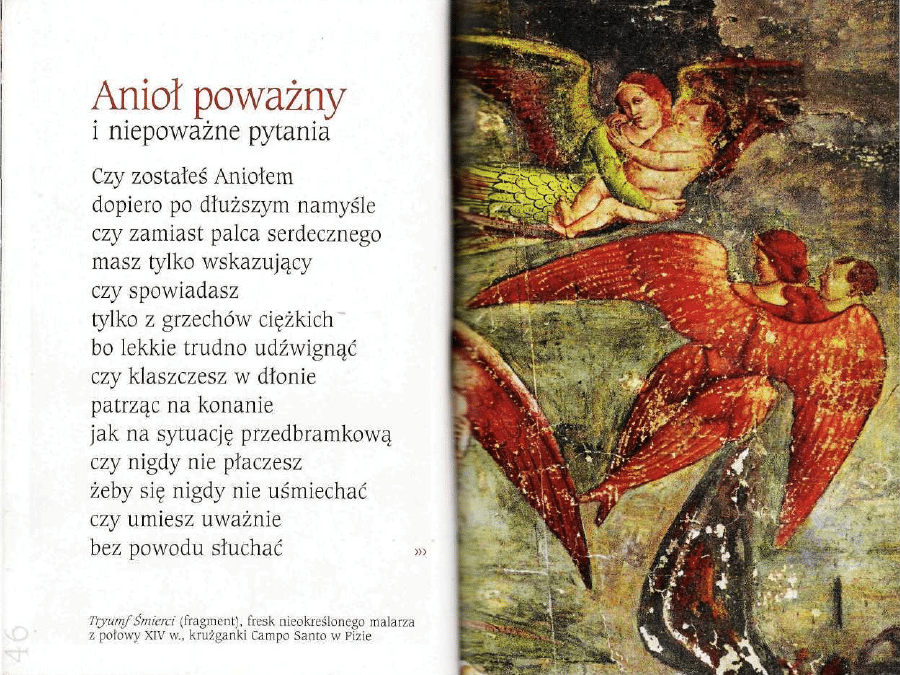 Anioł poważny
i niepoważne pytania

Czy zostałeś Aniołem
dopiero po dłuższym namyśle
czy zamiast palca serdecznego
masz tylko wskazujący
czy spowiadasz
tylko z grzechów ciężkich
bo lekkie trudno udźwignąć
czy klaszczesz w dłonie
patrząc na konanie
jak na sytuację przedbramkową
czy nigdy nie płaczesz
żeby się nigdy nie uśmiechać
czy umiesz uważnie
bez powodu słuchać

»

Tryumf Śmierci (fragment), fresk nieokreślonego malarza z połowy XIV w., krużganki Campo Santo w Pizie

46